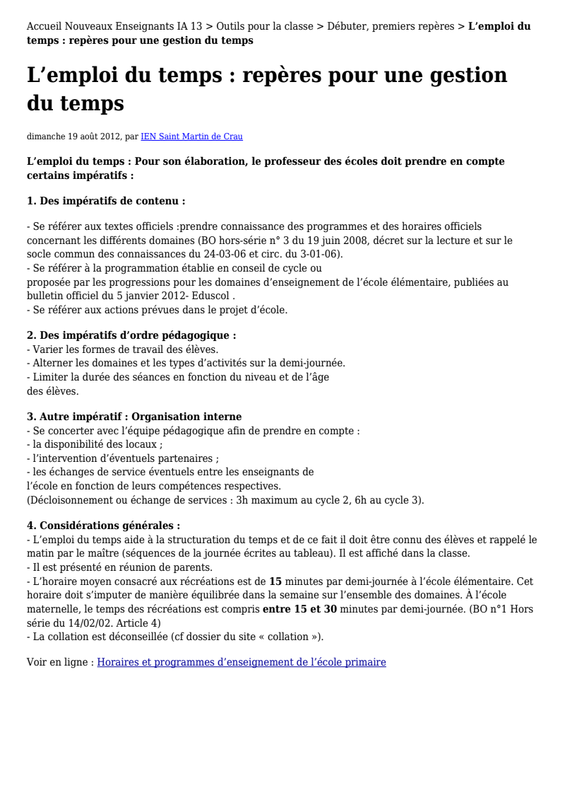 Accueil Nouveaux Enseignants IA 13 > Outils pour la classe > Débuter, premiers repères > L'emploi du temps : repères pour une gestion du temps

L'emploi du temps : repères pour une gestion du temps

dimanche 19 août 2012, par IEN Saint Martin de Crau

L'emploi du temps : Pour son élaboration, le professeur des écoles doit prendre en compte certains impératifs :

1. Des impératifs de contenu :

- Se référer aux textes officiels :prendre connaissance des programmes et des horaires officiels concernant les différents domaines (BO hors-série n° 3 du 19 juin 2008, décret sur la lecture et sur le socle commun des connaissances du 24-03-06 et circ. du 3-01-06).
- Se référer à la programmation établie en conseil de cycle ou proposée par les progressions pour les domaines d'enseignement de l'école élémentaire, publiées au bulletin officiel du 5 janvier 2012- Eduscol .
- Se référer aux actions prévues dans le projet d'école.

2. Des impératifs d'ordre pédagogique :
- Varier les formes de travail des élèves.
- Alterner les domaines et les types d'activités sur la demi-journée.
- Limiter la durée des séances en fonction du niveau et de l'âge des élèves.

3. Autre impératif : Organisation interne
- Se concerter avec l'équipe pédagogique afin de prendre en compte :
- la disponibilité des locaux ;
- l'intervention d'éventuels partenaires ;
- les échanges de service éventuels entre les enseignants de l'école en fonction de leurs compétences respectives.
(Décloisonnement ou échange de services : 3h maximum au cycle 2, 6h au cycle 3).

4. Considérations générales :
- L'emploi du temps aide à la structuration du temps et de ce fait il doit être connu des élèves et rappelé le matin par le maître (séquences de la journée écrites au tableau). Il est affiché dans la classe.
- Il est présenté en réunion de parents.
- L'horaire moyen consacré aux récréations est de 15 minutes par demi-journée à l'école élémentaire. Cet horaire doit s'imputer de manière équilibrée dans la semaine sur l'ensemble des domaines. À l'école maternelle, le temps des récréations est compris entre 15 et 30 minutes par demi-journée. (BO n°1 Hors série du 14/02/02. Article 4)
- La collation est déconseillée (cf dossier du site « collation »).

Voir en ligne : Horaires et programmes d'enseignement de l'école primaire